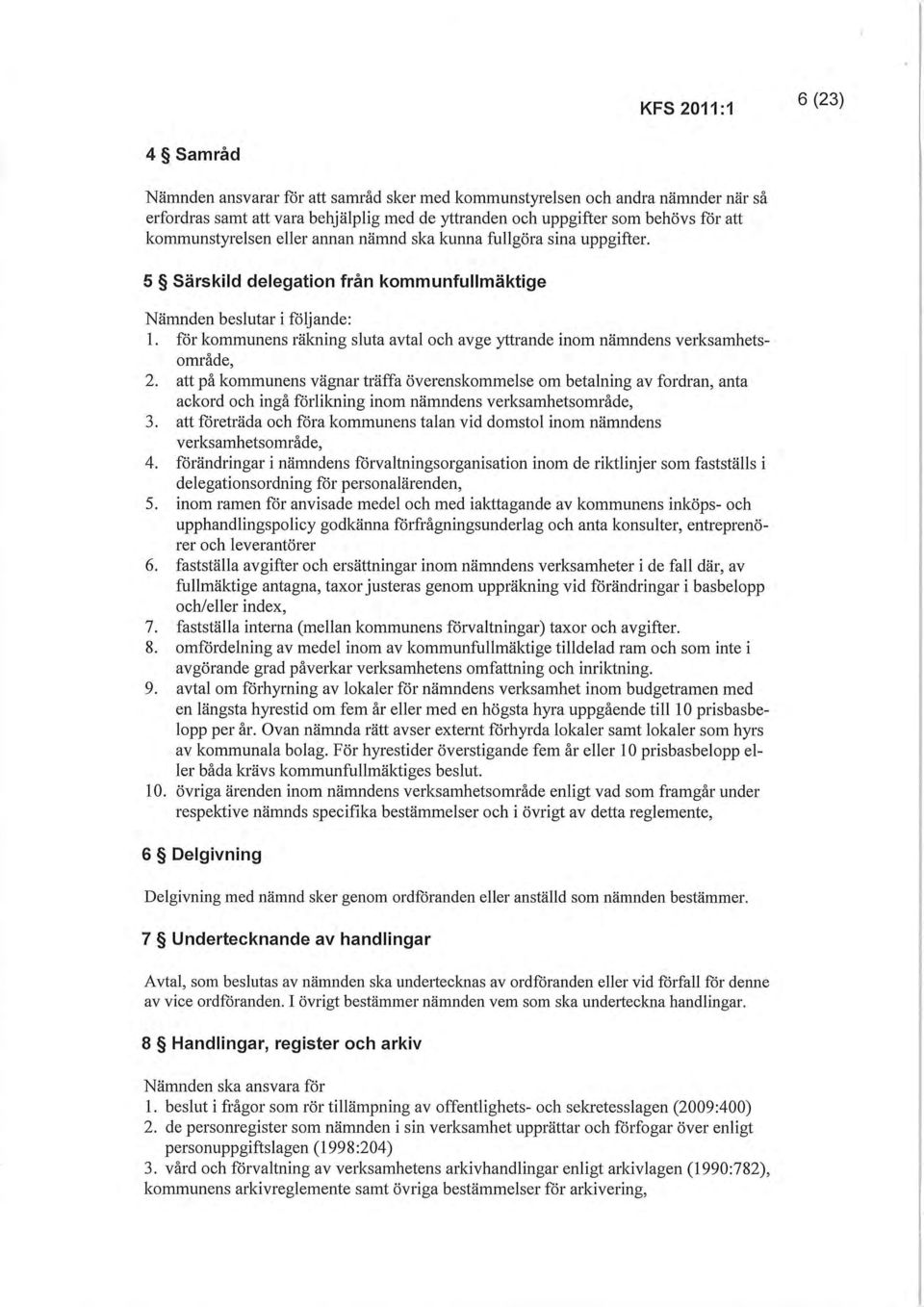 KFS 2011:1

6 (23)

4 § Samråd

Nämnden ansvarar för att samråd sker med kommunstyrelsen och andra nämnder när så erfordras samt att vara behjälplig med de yttranden och uppgifter som behövs för att kommunstyrelsen eller annan nämnd ska kunna fullgöra sina uppgifter.

5 § Särskild delegation från kommunfullmäktige

Nämnden beslutar i följande:
1. för kommunens räkning sluta avtal och avge yttrande inom nämndens verksamhetsområde,
2. att på kommunens vägnar träffa överenskommelse om betalning av fordran, anta ackord och ingå förlikning inom nämndens verksamhetsområde,
3. att företräda och föra kommunens talan vid domstol inom nämndens verksamhetsområde,
4. förändringar i nämndens förvaltningsorganisation inom de riktlinjer som fastställs i delegationsordning för personalärenden,
5. inom ramen för anvisade medel och med iakttagande av kommunens inköps- och upphandlingspolicy godkänna förfrågningsunderlag och anta konsulter, entreprenörer och leverantörer
6. fastställa avgifter och ersättningar inom nämndens verksamheter i de fall där, av fullmäktige antagna, taxor justeras genom uppräkning vid förändringar i basbelopp och/eller index,
7. fastställa interna (mellan kommunens förvaltningar) taxor och avgifter.
8. omfördelning av medel inom av kommunfullmäktige tilldelad ram och som inte i avgörande grad påverkar verksamhetens omfattning och inriktning.
9. avtal om förhyrning av lokaler för nämndens verksamhet inom budgetramen med en längsta hyrestid om fem år eller med en högsta hyra uppgående till 10 prisbasbelopp per år. Ovan nämnda rätt avser externt förhyrda lokaler samt lokaler som hyrs av kommunala bolag. För hyrestider överstigande fem år eller 10 prisbasbelopp eller båda krävs kommunfullmäktiges beslut.
10. övriga ärenden inom nämndens verksamhetsområde enligt vad som framgår under respektive nämnds specifika bestämmelser och i övrigt av detta reglemente,

6 § Delgivning

Delgivning med nämnd sker genom ordföranden eller anställd som nämnden bestämmer.

7 § Undertecknande av handlingar

Avtal, som beslutas av nämnden ska undertecknas av ordföranden eller vid förfall för denne av vice ordföranden. I övrigt bestämmer nämnden vem som ska underteckna handlingar.

8 § Handlingar, register och arkiv

Nämnden ska ansvara för
1. beslut i frågor som rör tillämpning av offentlighets- och sekretesslagen (2009:400)
2. de personregister som nämnden i sin verksamhet upprättar och förfogar över enligt personuppgiftslagen (1998:204)
3. vård och förvaltning av verksamhetens arkivhandlingar enligt arkivlagen (1990:782), kommunens arkivreglemente samt övriga bestämmelser för arkivering,